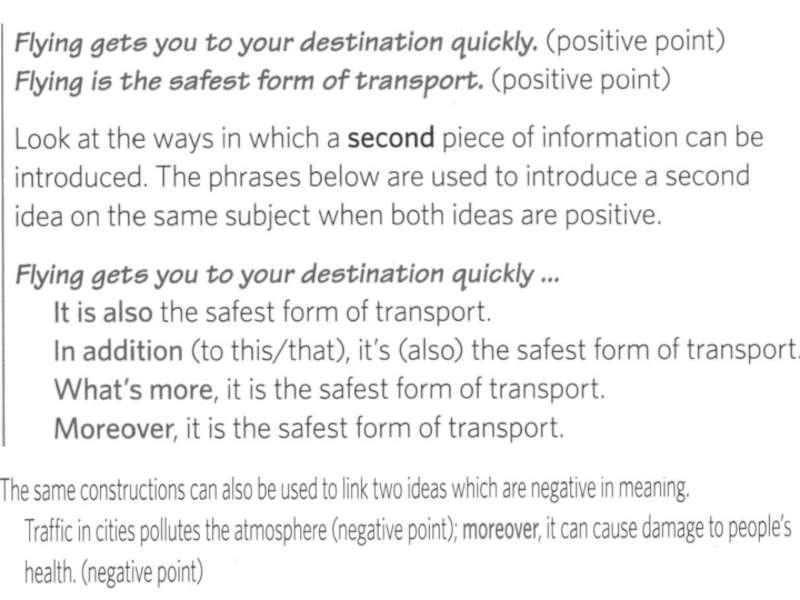 Flying gets you to your destination quickly. (positive point)
Flying is the safest form of transport. (positive point)

Look at the ways in which a second piece of information can be introduced. The phrases below are used to introduce a second idea on the same subject when both ideas are positive.

Flying gets you to your destination quickly ...
It is also the safest form of transport.
In addition (to this/that), it's (also) the safest form of transport.
What's more, it is the safest form of transport.
Moreover, it is the safest form of transport.

The same constructions can also be used to link two ideas which are negative in meaning.
Traffic in cities pollutes the atmosphere (negative point); moreover, it can cause damage to people's health. (negative point)